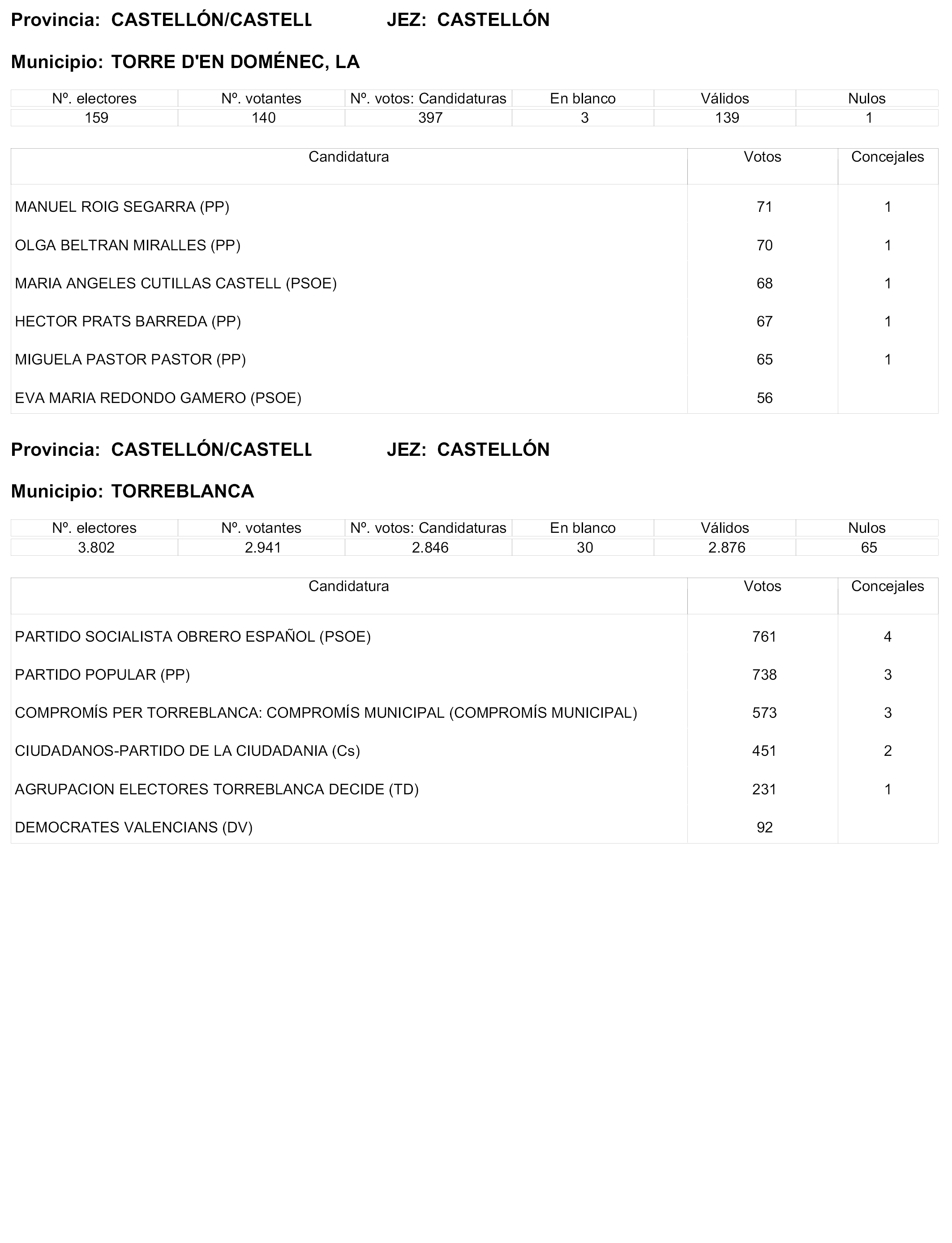 Provincia: CASTELLÓN/CASTELL JEZ: CASTELLÓN

Municipio: TORRE D'EN DOMÉNEC, LA

| Nº. electores | Nº. votantes | Nº. votos: Candidaturas | En blanco | Válidos | Nulos |
|---|---|---|---|---|---|
| 159 | 140 | 397 | 3 | 139 | 1 |

| Candidatura | Votos | Concejales |
|---|---|---|
| MANUEL ROIG SEGARRA (PP) | 71 | 1 |
| OLGA BELTRAN MIRALLES (PP) | 70 | 1 |
| MARIA ANGELES CUTILLAS CASTELL (PSOE) | 68 | 1 |
| HECTOR PRATS BARREDA (PP) | 67 | 1 |
| MIGUELA PASTOR PASTOR (PP) | 65 | 1 |
| EVA MARIA REDONDO GAMERO (PSOE) | 56 | |

Provincia: CASTELLÓN/CASTELL JEZ: CASTELLÓN

Municipio: TORREBLANCA

| Nº. electores | Nº. votantes | Nº. votos: Candidaturas | En blanco | Válidos | Nulos |
|---|---|---|---|---|---|
| 3.802 | 2.941 | 2.846 | 30 | 2.876 | 65 |

| Candidatura | Votos | Concejales |
|---|---|---|
| PARTIDO SOCIALISTA OBRERO ESPAÑOL (PSOE) | 761 | 4 |
| PARTIDO POPULAR (PP) | 738 | 3 |
| COMPROMÍS PER TORREBLANCA: COMPROMÍS MUNICIPAL (COMPROMÍS MUNICIPAL) | 573 | 3 |
| CIUDADANOS-PARTIDO DE LA CIUDADANIA (Cs) | 451 | 2 |
| AGRUPACION ELECTORES TORREBLANCA DECIDE (TD) | 231 | 1 |
| DEMOCRATES VALENCIANS (DV) | 92 | |